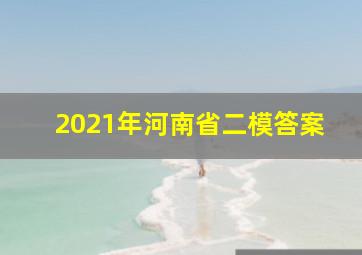 2021年河南省二模答案